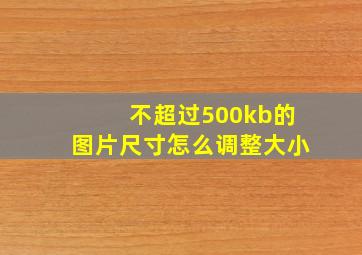 不超过500kb的
图片尺寸怎么调整大小